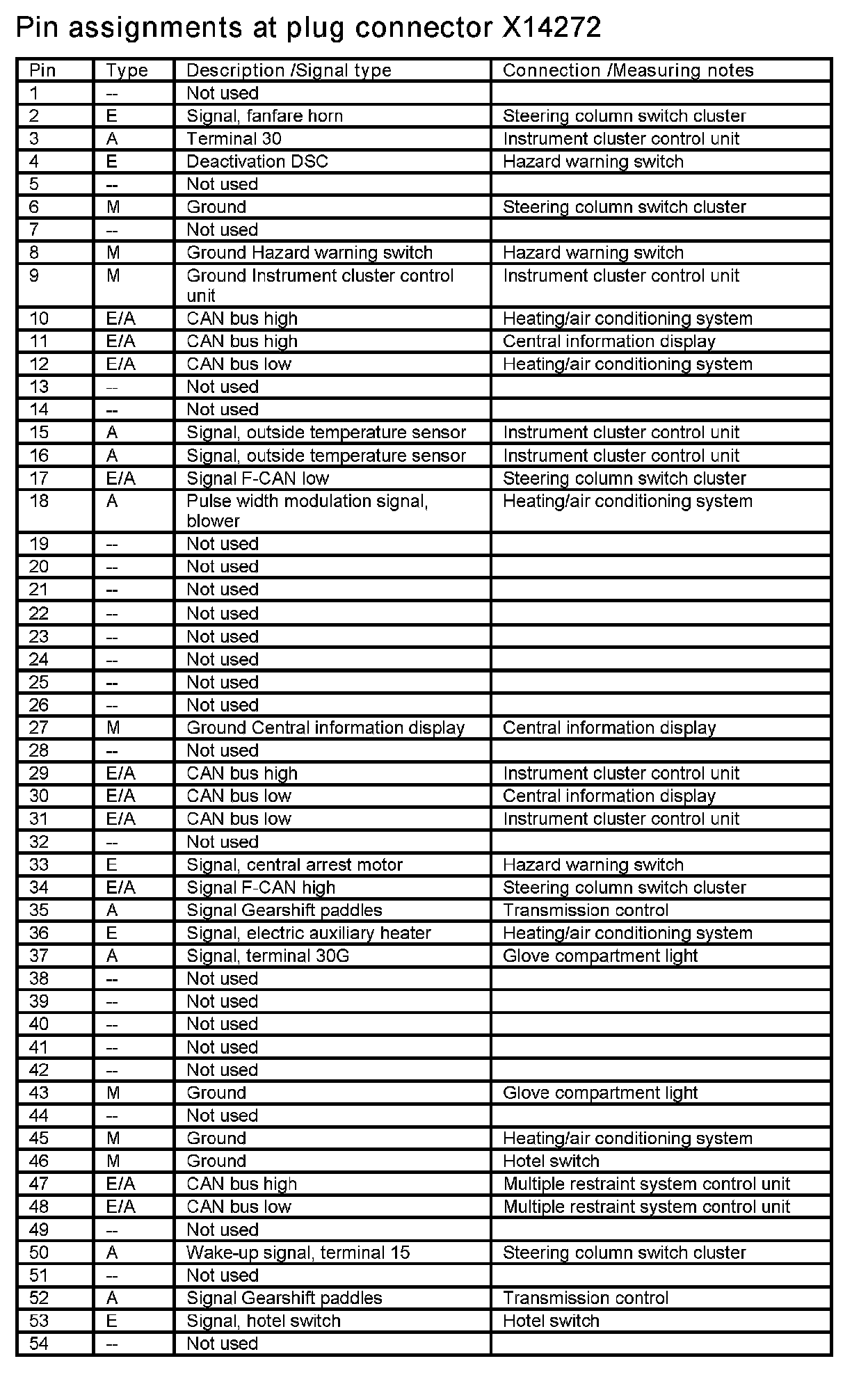 Pin assignments at plug connector X14272

| Pin | Type | Description /Signal type | Connection /Measuring notes |
|---|---|---|---|
| 1 | -- | Not used | |
| 2 | E | Signal, fanfare horn | Steering column switch cluster |
| 3 | A | Terminal 30 | Instrument cluster control unit |
| 4 | E | Deactivation DSC | Hazard warning switch |
| 5 | -- | Not used | |
| 6 | M | Ground | Steering column switch cluster |
| 7 | -- | Not used | |
| 8 | M | Ground Hazard warning switch | Hazard warning switch |
| 9 | M | Ground Instrument cluster control unit | Instrument cluster control unit |
| 10 | E/A | CAN bus high | Heating/air conditioning system |
| 11 | E/A | CAN bus high | Central information display |
| 12 | E/A | CAN bus low | Heating/air conditioning system |
| 13 | -- | Not used | |
| 14 | -- | Not used | |
| 15 | A | Signal, outside temperature sensor | Instrument cluster control unit |
| 16 | A | Signal, outside temperature sensor | Instrument cluster control unit |
| 17 | E/A | Signal F-CAN low | Steering column switch cluster |
| 18 | A | Pulse width modulation signal, blower | Heating/air conditioning system |
| 19 | -- | Not used | |
| 20 | -- | Not used | |
| 21 | -- | Not used | |
| 22 | -- | Not used | |
| 23 | -- | Not used | |
| 24 | -- | Not used | |
| 25 | -- | Not used | |
| 26 | -- | Not used | |
| 27 | M | Ground Central information display | Central information display |
| 28 | -- | Not used | |
| 29 | E/A | CAN bus high | Instrument cluster control unit |
| 30 | E/A | CAN bus low | Central information display |
| 31 | E/A | CAN bus low | Instrument cluster control unit |
| 32 | -- | Not used | |
| 33 | E | Signal, central arrest motor | Hazard warning switch |
| 34 | E/A | Signal F-CAN high | Steering column switch cluster |
| 35 | A | Signal Gearshift paddles | Transmission control |
| 36 | E | Signal, electric auxiliary heater | Heating/air conditioning system |
| 37 | A | Signal, terminal 30G | Glove compartment light |
| 38 | -- | Not used | |
| 39 | -- | Not used | |
| 40 | -- | Not used | |
| 41 | -- | Not used | |
| 42 | -- | Not used | |
| 43 | M | Ground | Glove compartment light |
| 44 | -- | Not used | |
| 45 | M | Ground | Heating/air conditioning system |
| 46 | M | Ground | Hotel switch |
| 47 | E/A | CAN bus high | Multiple restraint system control unit |
| 48 | E/A | CAN bus low | Multiple restraint system control unit |
| 49 | -- | Not used | |
| 50 | A | Wake-up signal, terminal 15 | Steering column switch cluster |
| 51 | -- | Not used | |
| 52 | A | Signal Gearshift paddles | Transmission control |
| 53 | E | Signal, hotel switch | Hotel switch |
| 54 | -- | Not used | |